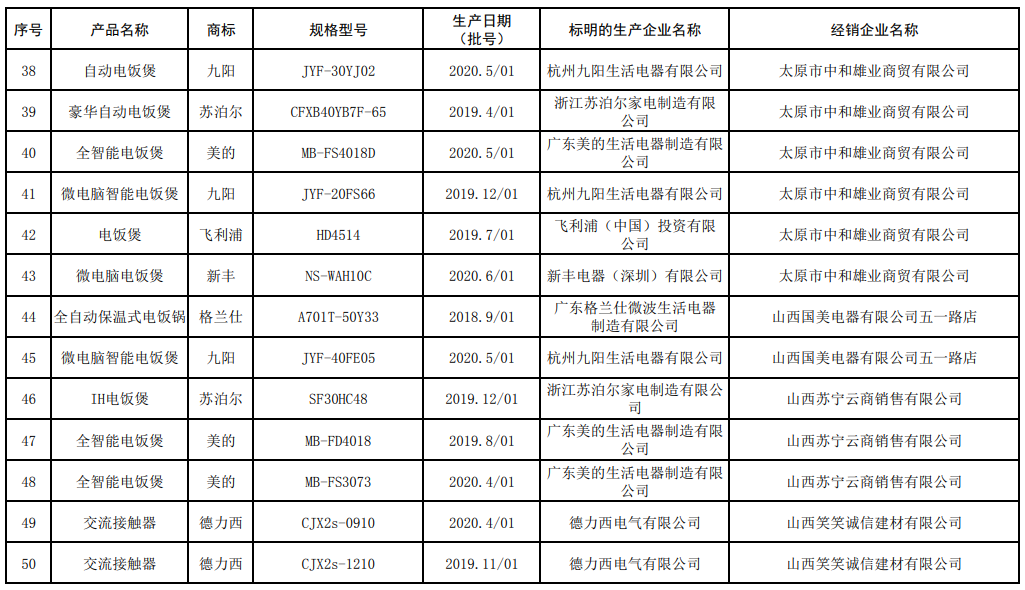 | 序号 | 产品名称 | 商标 | 规格型号 | 生产日期（批号） | 标明的生产企业名称 | 经销企业名称 |
|---|---|---|---|---|---|---|
| 38 | 自动电饭煲 | 九阳 | JYF-30YJ02 | 2020.5/01 | 杭州九阳生活电器有限公司 | 太原市中和雄业商贸有限公司 |
| 39 | 豪华自动电饭煲 | 苏泊尔 | CFXB40YB7F-65 | 2019.4/01 | 浙江苏泊尔家电制造有限公司 | 太原市中和雄业商贸有限公司 |
| 40 | 全智能电饭煲 | 美的 | MB-FS4018D | 2020.5/01 | 广东美的生活电器制造有限公司 | 太原市中和雄业商贸有限公司 |
| 41 | 微电脑智能电饭煲 | 九阳 | JYF-20FS66 | 2019.12/01 | 杭州九阳生活电器有限公司 | 太原市中和雄业商贸有限公司 |
| 42 | 电饭煲 | 飞利浦 | HD4514 | 2019.7/01 | 飞利浦（中国）投资有限公司 | 太原市中和雄业商贸有限公司 |
| 43 | 微电脑电饭煲 | 新丰 | NS-WAH10C | 2020.6/01 | 新丰电器（深圳）有限公司 | 太原市中和雄业商贸有限公司 |
| 44 | 全自动保温式电饭锅 | 格兰仕 | A701T-50Y33 | 2018.9/01 | 广东格兰仕微波生活电器制造有限公司 | 山西国美电器有限公司五一路店 |
| 45 | 微电脑智能电饭煲 | 九阳 | JYF-40FE05 | 2020.5/01 | 杭州九阳生活电器有限公司 | 山西国美电器有限公司五一路店 |
| 46 | IH电饭煲 | 苏泊尔 | SF30HC48 | 2019.12/01 | 浙江苏泊尔家电制造有限公司 | 山西苏宁云商销售有限公司 |
| 47 | 全智能电饭煲 | 美的 | MB-FD4018 | 2019.8/01 | 广东美的生活电器制造有限公司 | 山西苏宁云商销售有限公司 |
| 48 | 全智能电饭煲 | 美的 | MB-FS3073 | 2020.4/01 | 广东美的生活电器制造有限公司 | 山西苏宁云商销售有限公司 |
| 49 | 交流接触器 | 德力西 | CJX2s-0910 | 2020.4/01 | 德力西电气有限公司 | 山西笑笑诚信建材有限公司 |
| 50 | 交流接触器 | 德力西 | CJX2s-1210 | 2019.11/01 | 德力西电气有限公司 | 山西笑笑诚信建材有限公司 |